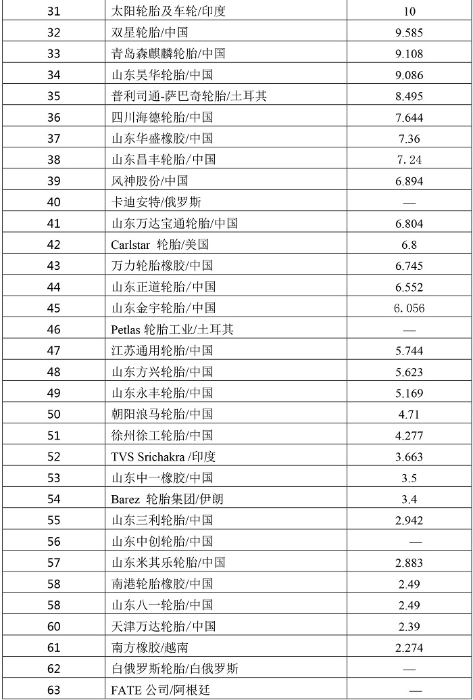 | 31 | 太阳轮胎及车轮/印度 | 10 |
|---|---|---|
| 32 | 双星轮胎/中国 | 9.585 |
| 33 | 青岛森麒麟轮胎/中国 | 9.108 |
| 34 | 山东昊华轮胎/中国 | 9.086 |
| 35 | 普利司通-萨巴奇轮胎/土耳其 | 8.495 |
| 36 | 四川海德轮胎/中国 | 7.644 |
| 37 | 山东华盛橡胶/中国 | 7.36 |
| 38 | 山东昌丰轮胎/中国 | 7.24 |
| 39 | 风神股份/中国 | 6.894 |
| 40 | 卡迪安特/俄罗斯 | — |
| 41 | 山东万达宝通轮胎/中国 | 6.804 |
| 42 | Carlstar 轮胎/美国 | 6.8 |
| 43 | 万力轮胎橡胶/中国 | 6.745 |
| 44 | 山东正道轮胎/中国 | 6.552 |
| 45 | 山东金宇轮胎/中国 | 6.056 |
| 46 | Petlas 轮胎工业/土耳其 | — |
| 47 | 江苏通用轮胎/中国 | 5.744 |
| 48 | 山东方兴轮胎/中国 | 5.623 |
| 49 | 山东永丰轮胎/中国 | 5.169 |
| 50 | 朝阳浪马轮胎/中国 | 4.71 |
| 51 | 徐州徐工轮胎/中国 | 4.277 |
| 52 | TVS Srichakra /印度 | 3.663 |
| 53 | 山东中一橡胶/中国 | 3.5 |
| 54 | Barez 轮胎集团/伊朗 | 3.4 |
| 55 | 山东三利轮胎/中国 | 2.942 |
| 56 | 山东中创轮胎/中国 | — |
| 57 | 山东米其乐轮胎/中国 | 2.883 |
| 58 | 南港轮胎橡胶/中国 | 2.49 |
| 58 | 山东八一轮胎/中国 | 2.49 |
| 60 | 天津万达轮胎/中国 | 2.39 |
| 61 | 南方橡胶/越南 | 2.274 |
| 62 | 白俄罗斯轮胎/白俄罗斯 | — |
| 63 | FATE 公司/阿根廷 | — |